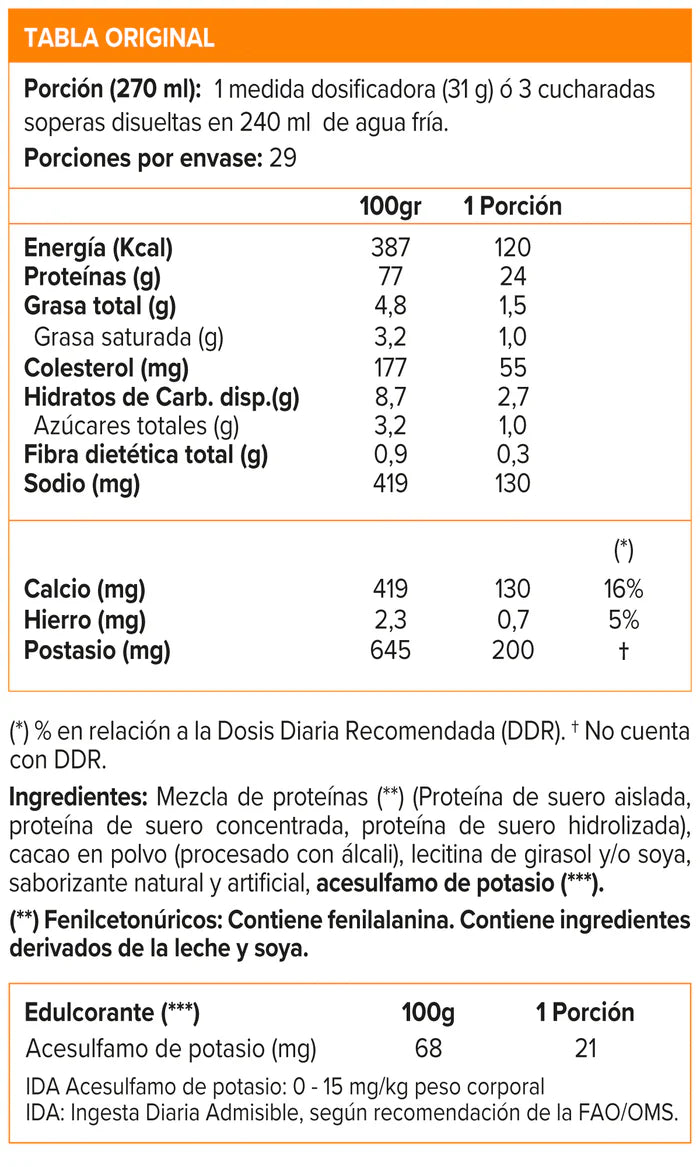 TABLA ORIGINAL

Porción (270 ml): 1 medida dosificadora (31 g) ó 3 cucharadas soperas disueltas en 240 ml de agua fría.

Porciones por envase: 29

| | 100gr | 1 Porción | |
|---|---|---|---|
| Energía (Kcal) | 387 | 120 | |
| Proteínas (g) | 77 | 24 | |
| Grasa total (g) | 4,8 | 1,5 | |
| Grasa saturada (g) | 3,2 | 1,0 | |
| Colesterol (mg) | 177 | 55 | |
| Hidratos de Carb. disp.(g) | 8,7 | 2,7 | |
| Azúcares totales (g) | 3,2 | 1,0 | |
| Fibra dietética total (g) | 0,9 | 0,3 | |
| Sodio (mg) | 419 | 130 | |
| | | | (*) |
| Calcio (mg) | 419 | 130 | 16% |
| Hierro (mg) | 2,3 | 0,7 | 5% |
| Postasio (mg) | 645 | 200 | † |

(*) % en relación a la Dosis Diaria Recomendada (DDR). † No cuenta con DDR.

Ingredientes: Mezcla de proteínas (**) (Proteína de suero aislada, proteína de suero concentrada, proteína de suero hidrolizada), cacao en polvo (procesado con álcali), lecitina de girasol y/o soya, saborizante natural y artificial, acesulfamo de potasio (***).

(**) Fenilcetonúricos: Contiene fenilalanina. Contiene ingredientes derivados de la leche y soya.

| Edulcorante (***) | 100g | 1 Porción |
|---|---|---|
| Acesulfamo de potasio (mg) | 68 | 21 |

IDA Acesulfamo de potasio: 0 - 15 mg/kg peso corporal
IDA: Ingesta Diaria Admisible, según recomendación de la FAO/OMS.